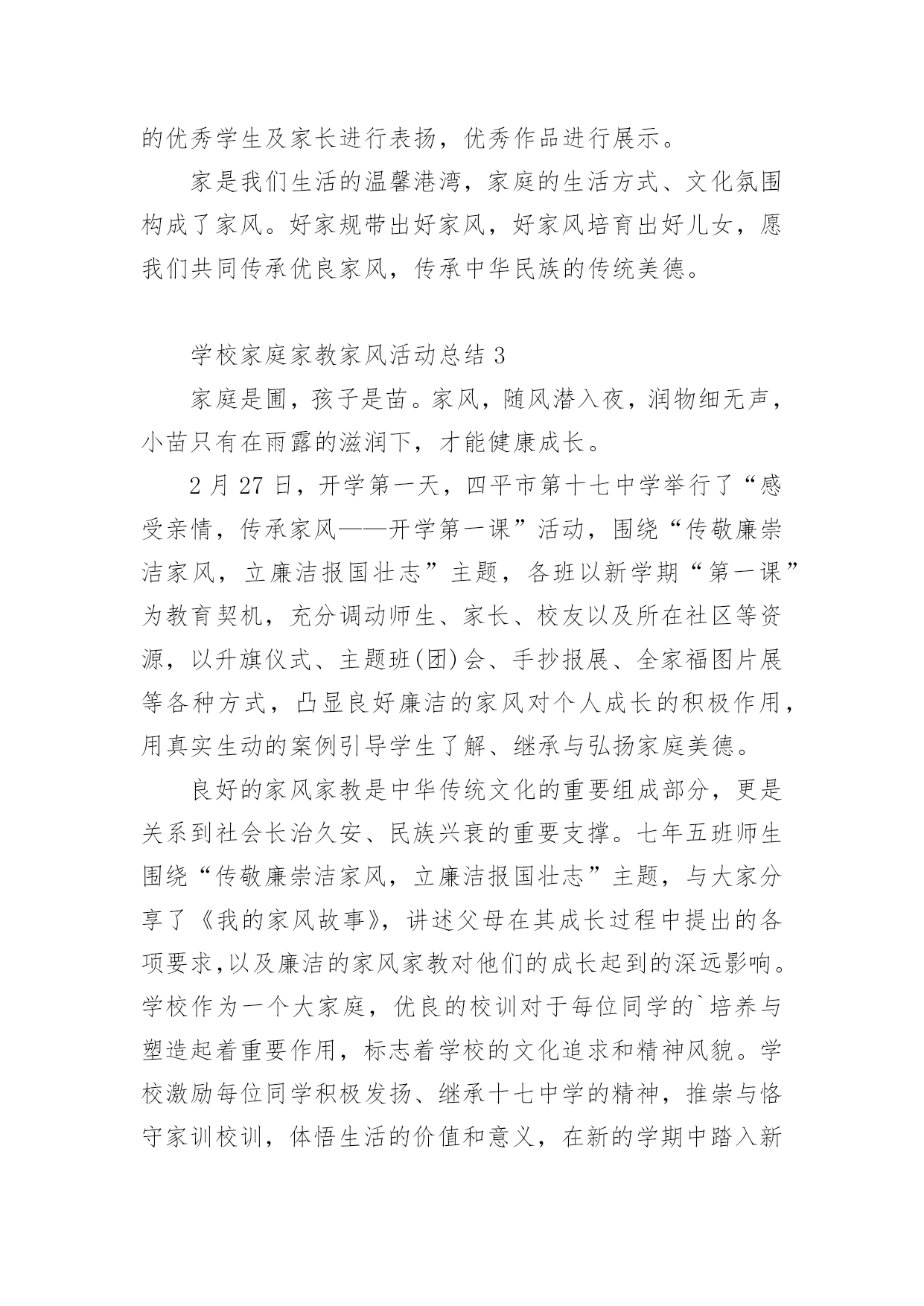 的优秀学生及家长进行表扬，优秀作品进行展示。

家是我们生活的温馨港湾，家庭的生活方式、文化氛围构成了家风。好家规带出好家风，好家风培育出好儿女，愿我们共同传承优良家风，传承中华民族的传统美德。

学校家庭家教家风活动总结 3

家庭是圃，孩子是苗。家风，随风潜入夜，润物细无声，小苗只有在雨露的滋润下，才能健康成长。

2 月 27 日，开学第一天，四平市第十七中学举行了“感受亲情，传承家风——开学第一课”活动，围绕“传敬廉崇洁家风，立廉洁报国壮志”主题，各班以新学期“第一课”为教育契机，充分调动师生、家长、校友以及所在社区等资源，以升旗仪式、主题班(团)会、手抄报展、全家福图片展等各种方式，凸显良好廉洁的家风对个人成长的积极作用，用真实生动的案例引导学生了解、继承与弘扬家庭美德。

良好的家风家教是中华传统文化的重要组成部分，更是关系到社会长治久安、民族兴衰的重要支撑。七年五班师生围绕“传敬廉崇洁家风，立廉洁报国壮志”主题，与大家分享了《我的家风故事》，讲述父母在其成长过程中提出的各项要求,以及廉洁的家风家教对他们的成长起到的深远影响。学校作为一个大家庭，优良的校训对于每位同学的`培养与塑造起着重要作用，标志着学校的文化追求和精神风貌。学校激励每位同学积极发扬、继承十七中学的精神，推崇与恪守家训校训，体悟生活的价值和意义，在新的学期中踏入新